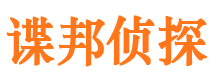 谍邦侦探